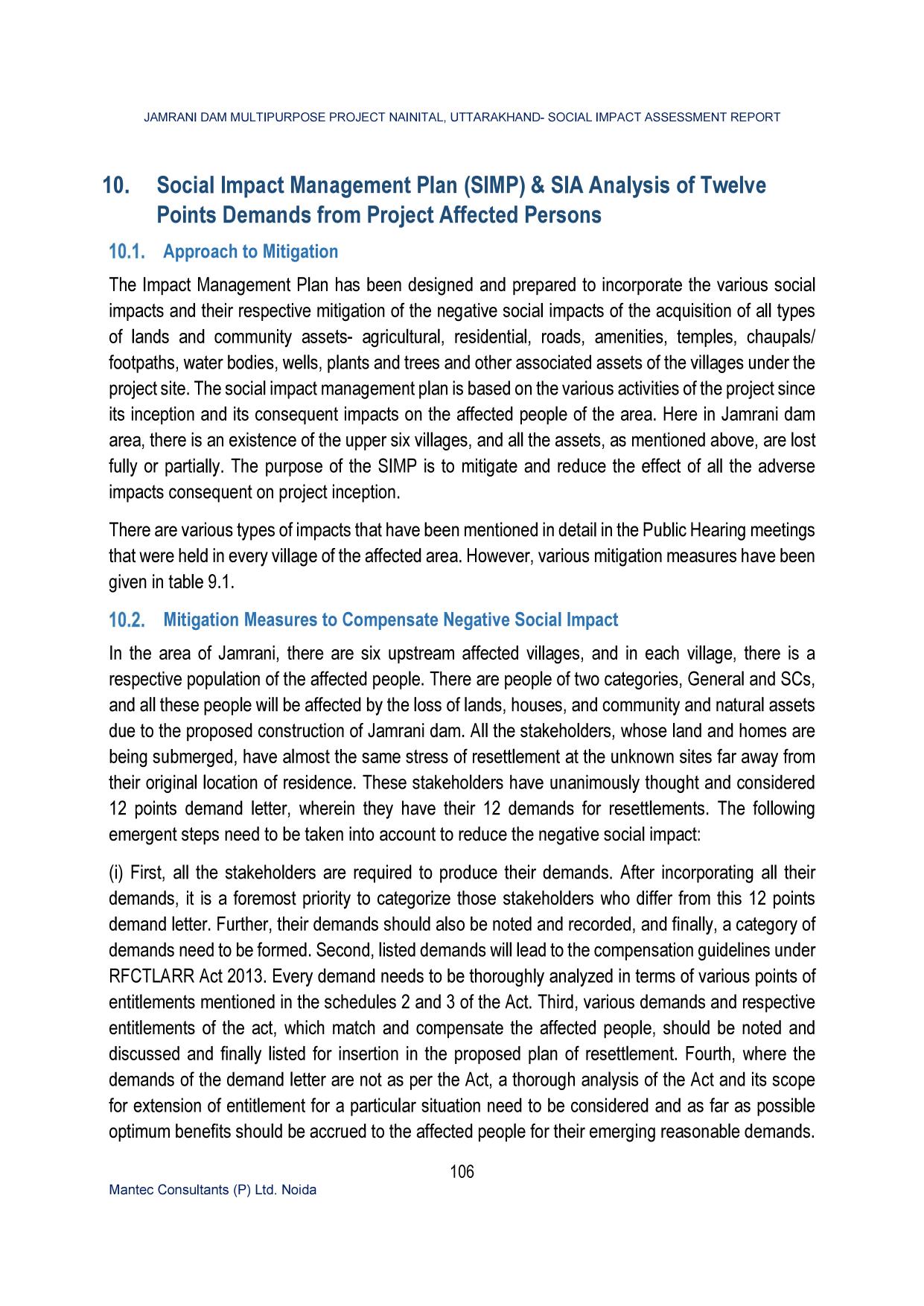 JAMRANI DAM MULTIPURPOSE PROJECT NAINITAL, UTTARAKHAND- SOCIAL IMPACT ASSESSMENT REPORT

10. Social Impact Management Plan (SIMP) & SIA Analysis of Twelve Points Demands from Project Affected Persons

10.1. Approach to Mitigation

The Impact Management Plan has been designed and prepared to incorporate the various social impacts and their respective mitigation of the negative social impacts of the acquisition of all types of lands and community assets- agricultural, residential, roads, amenities, temples, chaupals/ footpaths, water bodies, wells, plants and trees and other associated assets of the villages under the project site. The social impact management plan is based on the various activities of the project since its inception and its consequent impacts on the affected people of the area. Here in Jamrani dam area, there is an existence of the upper six villages, and all the assets, as mentioned above, are lost fully or partially. The purpose of the SIMP is to mitigate and reduce the effect of all the adverse impacts consequent on project inception.

There are various types of impacts that have been mentioned in detail in the Public Hearing meetings that were held in every village of the affected area. However, various mitigation measures have been given in table 9.1.

10.2. Mitigation Measures to Compensate Negative Social Impact

In the area of Jamrani, there are six upstream affected villages, and in each village, there is a respective population of the affected people. There are people of two categories, General and SCs, and all these people will be affected by the loss of lands, houses, and community and natural assets due to the proposed construction of Jamrani dam. All the stakeholders, whose land and homes are being submerged, have almost the same stress of resettlement at the unknown sites far away from their original location of residence. These stakeholders have unanimously thought and considered 12 points demand letter, wherein they have their 12 demands for resettlements. The following emergent steps need to be taken into account to reduce the negative social impact:

(i) First, all the stakeholders are required to produce their demands. After incorporating all their demands, it is a foremost priority to categorize those stakeholders who differ from this 12 points demand letter. Further, their demands should also be noted and recorded, and finally, a category of demands need to be formed. Second, listed demands will lead to the compensation guidelines under RFCTLARR Act 2013. Every demand needs to be thoroughly analyzed in terms of various points of entitlements mentioned in the schedules 2 and 3 of the Act. Third, various demands and respective entitlements of the act, which match and compensate the affected people, should be noted and discussed and finally listed for insertion in the proposed plan of resettlement. Fourth, where the demands of the demand letter are not as per the Act, a thorough analysis of the Act and its scope for extension of entitlement for a particular situation need to be considered and as far as possible optimum benefits should be accrued to the affected people for their emerging reasonable demands.

106

Mantec Consultants (P) Ltd. Noida